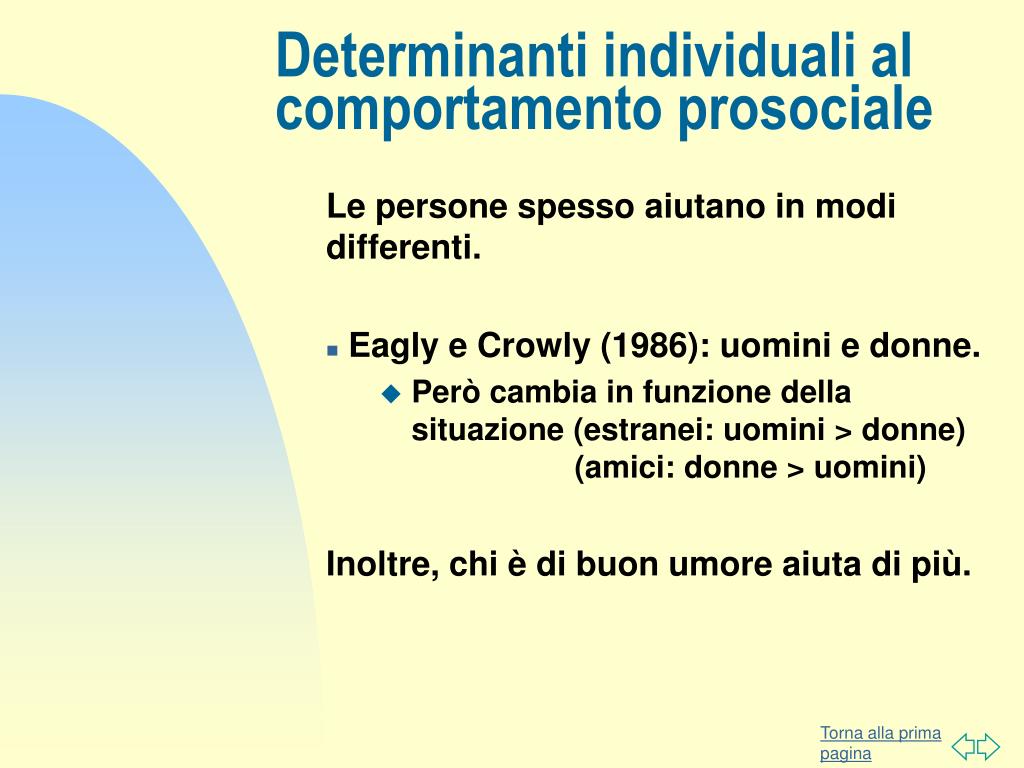 Determinanti individuali al comportamento prosociale

Le persone spesso aiutano in modi differenti.

Eagly e Crowly (1986): uomini e donne.

Però cambia in funzione della situazione (estranei: uomini > donne) (amici: donne > uomini)

Inoltre, chi è di buon umore aiuta di più.

Torna alla prima pagina